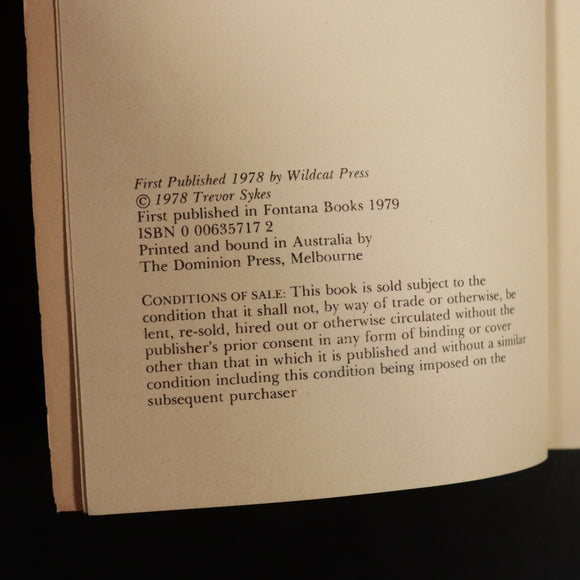 First Published 1978 by Wildcat Press
© 1978 Trevor Sykes
First published in Fontana Books 1979
ISBN 0 00635717 2
Printed and bound in Australia by
The Dominion Press, Melbourne

CONDITIONS OF SALE: This book is sold subject to the condition that it shall not, by way of trade or otherwise, be lent, re-sold, hired out or otherwise circulated without the publisher's prior consent in any form of binding or cover other than that in which it is published and without a similar condition including this condition being imposed on the subsequent purchaser